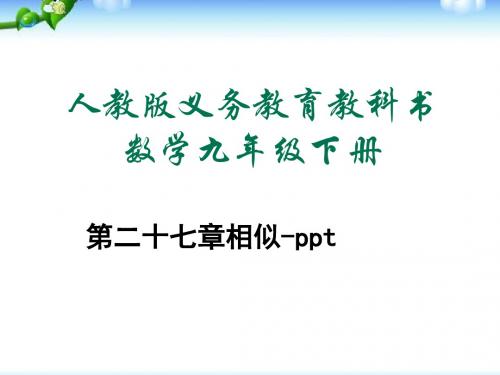 人教版义务教育教科书
数学九年级下册

第二十七章相似-ppt